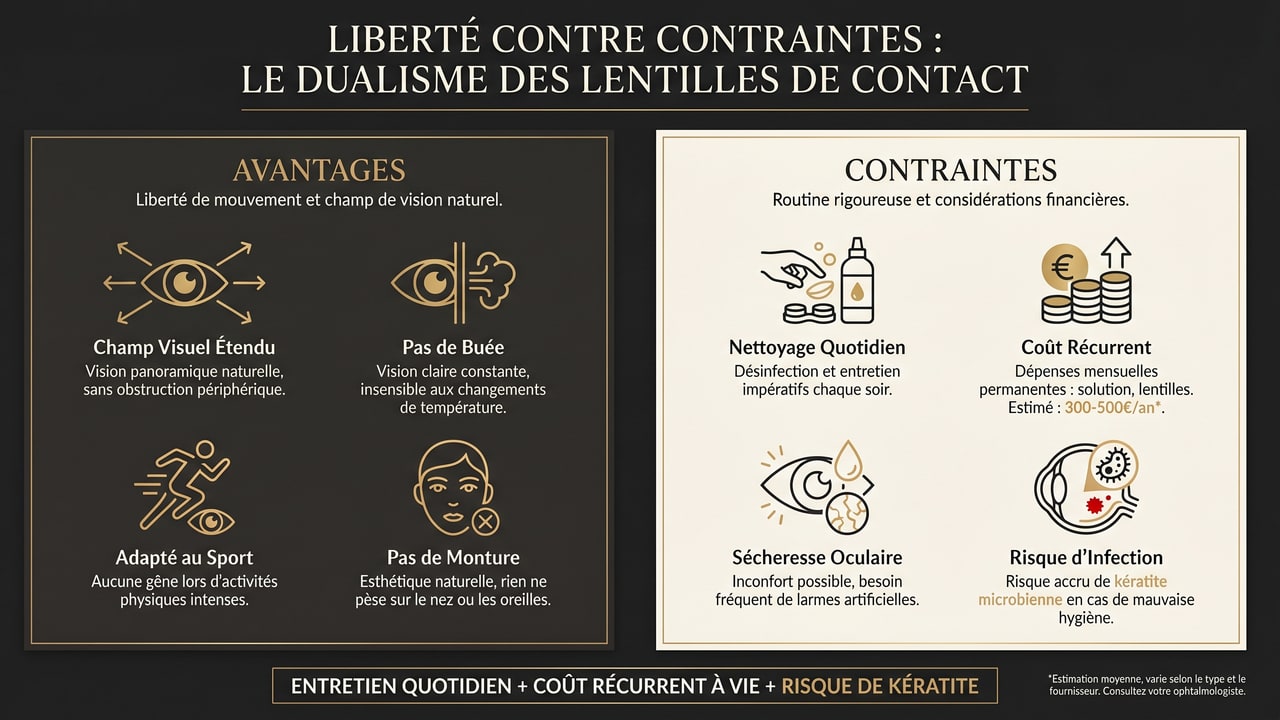 LIBERTÉ CONTRE CONTRAINTES : LE DUALISME DES LENTILLES DE CONTACT

AVANTAGES
Liberté de mouvement et champ de vision naturel.

Champ Visuel Étendu
Vision panoramique naturelle, sans obstruction périphérique.

Pas de Buée
Vision claire constante, insensible aux changements de température.

Adapté au Sport
Aucune gêne lors d'activités physiques intenses.

Pas de Monture
Esthétique naturelle, rien ne pèse sur le nez ou les oreilles.

CONTRAINTES
Routine rigoureuse et considérations financières.

Nettoyage Quotidien
Désinfection et entretien impératifs chaque soir.

Coût Récurrent
Dépenses mensuelles permanentes : solution, lentilles. Estimé : 300-500€/an*.

Sécheresse Oculaire
Inconfort possible, besoin fréquent de larmes artificielles.

Risque d'Infection
Risque accru de kératite microbienne en cas de mauvaise hygiène.

ENTRETIEN QUOTIDIEN + COÛT RÉCURRENT À VIE + RISQUE DE KÉRATITE

*Estimation moyenne, varie selon le type et le fournisseur. Consultez votre ophtalmologiste.